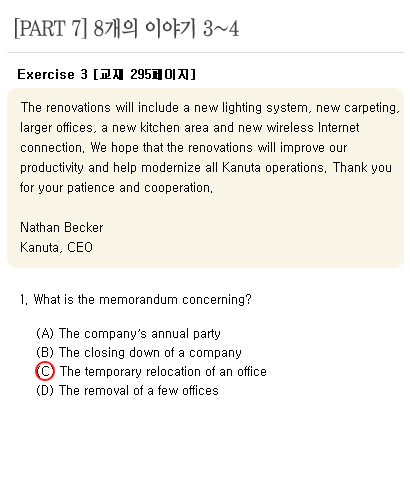 [PART 7] 8개의 이야기 3~4

Exercise 3 [교재 295페이지]

The renovations will include a new lighting system, new carpeting, larger offices, a new kitchen area and new wireless Internet connection. We hope that the renovations will improve our productivity and help modernize all Kanuta operations. Thank you for your patience and cooperation.

Nathan Becker
Kanuta, CEO

1. What is the memorandum concerning?

(A) The company's annual party
(B) The closing down of a company
(C) The temporary relocation of an office
(D) The removal of a few offices